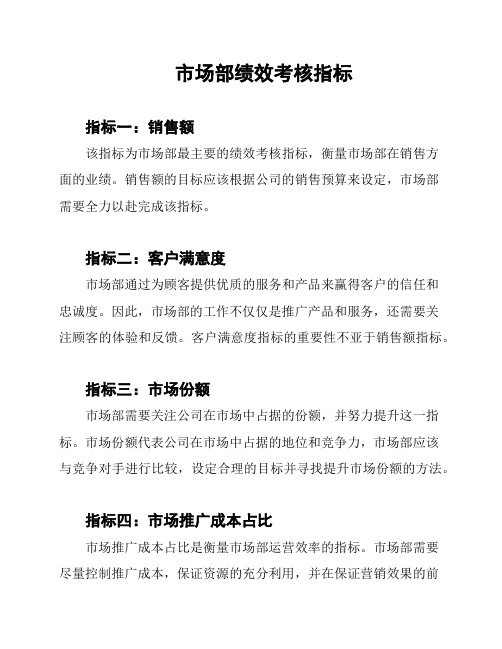 市场部绩效考核指标

指标一：销售额

该指标为市场部最主要的绩效考核指标，衡量市场部在销售方面的业绩。销售额的目标应该根据公司的销售预算来设定，市场部需要全力以赴完成该指标。

指标二：客户满意度

市场部通过为顾客提供优质的服务和产品来赢得客户的信任和忠诚度。因此，市场部的工作不仅仅是推广产品和服务，还需要关注顾客的体验和反馈。客户满意度指标的重要性不亚于销售额指标。

指标三：市场份额

市场部需要关注公司在市场中占据的份额，并努力提升这一指标。市场份额代表公司在市场中占据的地位和竞争力，市场部应该与竞争对手进行比较，设定合理的目标并寻找提升市场份额的方法。

指标四：市场推广成本占比

市场推广成本占比是衡量市场部运营效率的指标。市场部需要尽量控制推广成本，保证资源的充分利用，并在保证营销效果的前